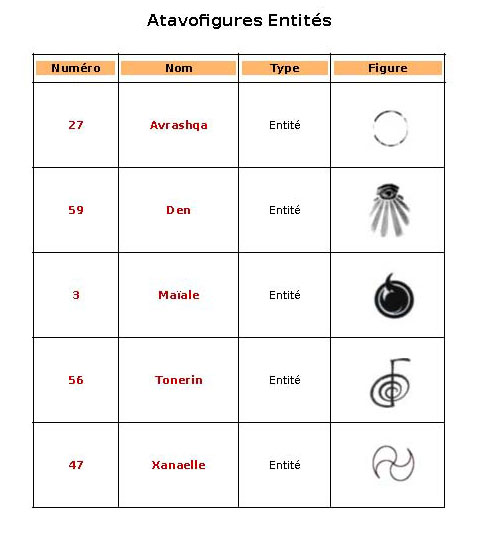 Atavofigures Entités

| Numéro | Nom | Type | Figure |
|---|---|---|---|
| 27 | Avrashqa | Entité | |
| 59 | Den | Entité | |
| 3 | Maïale | Entité | |
| 56 | Tonerin | Entité | |
| 47 | Xanaelle | Entité | |